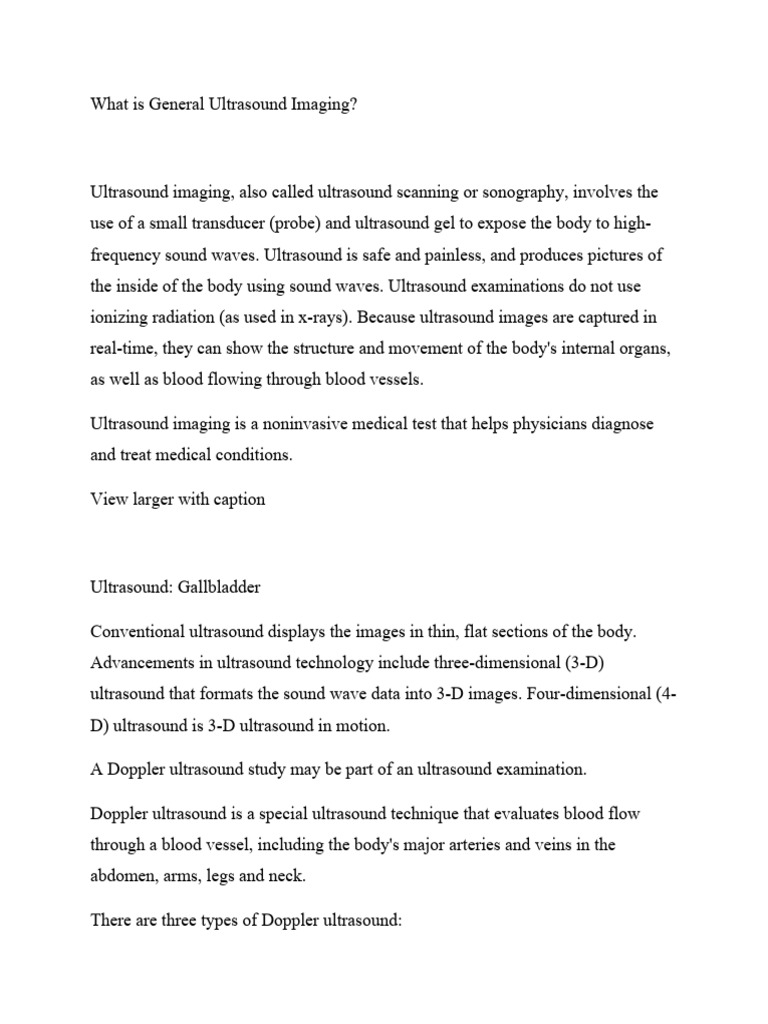 What is General Ultrasound Imaging?

Ultrasound imaging, also called ultrasound scanning or sonography, involves the use of a small transducer (probe) and ultrasound gel to expose the body to high-frequency sound waves. Ultrasound is safe and painless, and produces pictures of the inside of the body using sound waves. Ultrasound examinations do not use ionizing radiation (as used in x-rays). Because ultrasound images are captured in real-time, they can show the structure and movement of the body's internal organs, as well as blood flowing through blood vessels.

Ultrasound imaging is a noninvasive medical test that helps physicians diagnose and treat medical conditions.

View larger with caption

Ultrasound: Gallbladder

Conventional ultrasound displays the images in thin, flat sections of the body. Advancements in ultrasound technology include three-dimensional (3-D) ultrasound that formats the sound wave data into 3-D images. Four-dimensional (4-D) ultrasound is 3-D ultrasound in motion.

A Doppler ultrasound study may be part of an ultrasound examination.

Doppler ultrasound is a special ultrasound technique that evaluates blood flow through a blood vessel, including the body's major arteries and veins in the abdomen, arms, legs and neck.

There are three types of Doppler ultrasound: